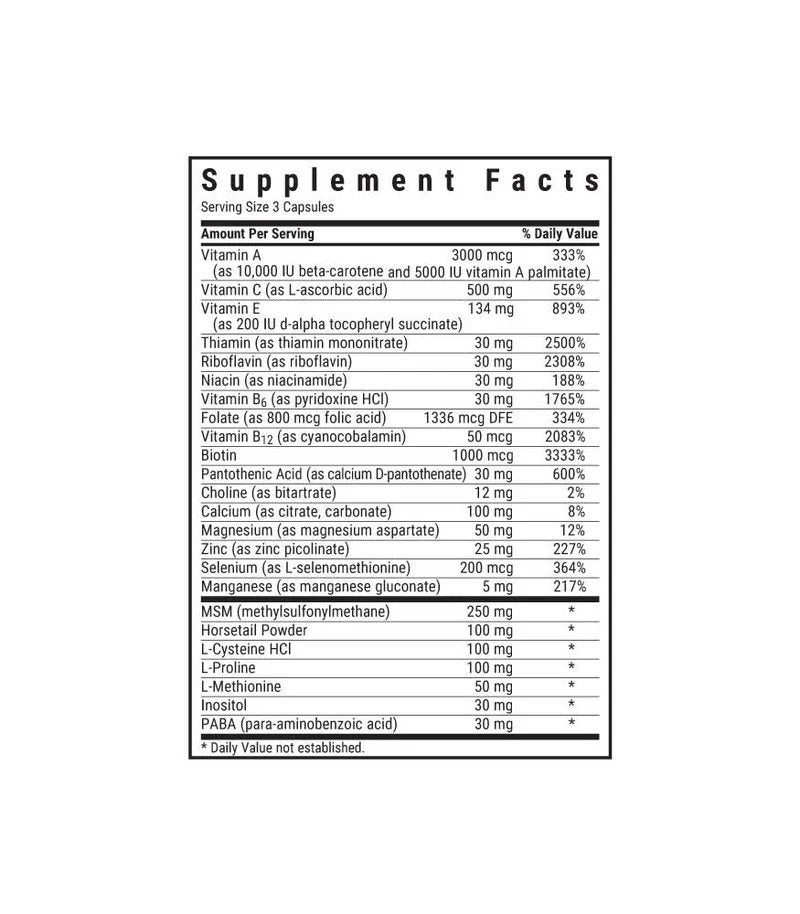 Supplement Facts
Serving Size 3 Capsules

| Amount Per Serving | | % Daily Value |
|---|---|---|
| Vitamin A (as 10,000 IU beta-carotene and 5000 IU vitamin A palmitate) | 3000 mcg | 333% |
| Vitamin C (as L-ascorbic acid) | 500 mg | 556% |
| Vitamin E (as 200 IU d-alpha tocopheryl succinate) | 134 mg | 893% |
| Thiamin (as thiamin mononitrate) | 30 mg | 2500% |
| Riboflavin (as riboflavin) | 30 mg | 2308% |
| Niacin (as niacinamide) | 30 mg | 188% |
| Vitamin $B_6$ (as pyridoxine HCl) | 30 mg | 1765% |
| Folate (as 800 mcg folic acid) | 1336 mcg DFE | 334% |
| Vitamin $B_{12}$ (as cyanocobalamin) | 50 mcg | 2083% |
| Biotin | 1000 mcg | 3333% |
| Pantothenic Acid (as calcium D-pantothenate) | 30 mg | 600% |
| Choline (as bitartrate) | 12 mg | 2% |
| Calcium (as citrate, carbonate) | 100 mg | 8% |
| Magnesium (as magnesium aspartate) | 50 mg | 12% |
| Zinc (as zinc picolinate) | 25 mg | 227% |
| Selenium (as L-selenomethionine) | 200 mcg | 364% |
| Manganese (as manganese gluconate) | 5 mg | 217% |
| MSM (methylsulfonylmethane) | 250 mg | * |
| Horsetail Powder | 100 mg | * |
| L-Cysteine HCl | 100 mg | * |
| L-Proline | 100 mg | * |
| L-Methionine | 50 mg | * |
| Inositol | 30 mg | * |
| PABA (para-aminobenzoic acid) | 30 mg | * |

* Daily Value not established.